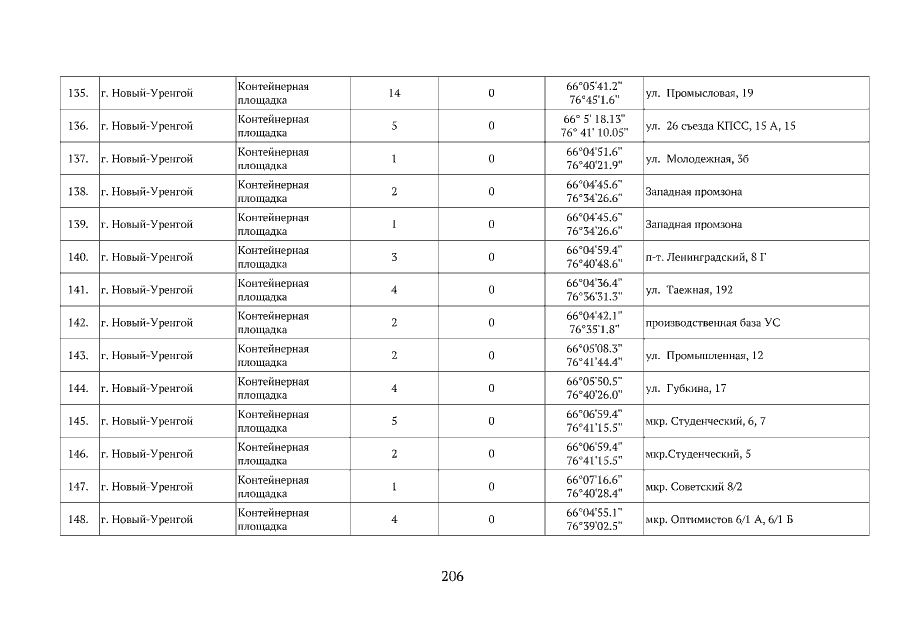 | 135. | г. Новый-Уренгой | Контейнерная площадка | 14 | 0 | 66°05'41.2" 76°45'1.6" | ул. Промысловая, 19 |
|---|---|---|---|---|---|---|
| 136. | г. Новый-Уренгой | Контейнерная площадка | 5 | 0 | 66° 5' 18.13" 76° 41' 10.05" | ул. 26 съезда КПСС, 15 А, 15 |
| 137. | г. Новый-Уренгой | Контейнерная площадка | 1 | 0 | 66°04'51.6" 76°40'21.9" | ул. Молодежная, 3б |
| 138. | г. Новый-Уренгой | Контейнерная площадка | 2 | 0 | 66°04'45.6" 76°34'26.6" | Западная промзона |
| 139. | г. Новый-Уренгой | Контейнерная площадка | 1 | 0 | 66°04'45.6" 76°34'26.6" | Западная промзона |
| 140. | г. Новый-Уренгой | Контейнерная площадка | 3 | 0 | 66°04'59.4" 76°40'48.6" | п-т. Ленинградский, 8 Г |
| 141. | г. Новый-Уренгой | Контейнерная площадка | 4 | 0 | 66°04'36.4" 76°36'31.3" | ул. Таежная, 192 |
| 142. | г. Новый-Уренгой | Контейнерная площадка | 2 | 0 | 66°04'42.1" 76°35'1.8" | производственная база УС |
| 143. | г. Новый-Уренгой | Контейнерная площадка | 2 | 0 | 66°05'08.3" 76°41'44.4" | ул. Промышленная, 12 |
| 144. | г. Новый-Уренгой | Контейнерная площадка | 4 | 0 | 66°05'50.5" 76°40'26.0" | ул. Губкина, 17 |
| 145. | г. Новый-Уренгой | Контейнерная площадка | 5 | 0 | 66°06'59.4" 76°41'15.5" | мкр. Студенческий, 6, 7 |
| 146. | г. Новый-Уренгой | Контейнерная площадка | 2 | 0 | 66°06'59.4" 76°41'15.5" | мкр.Студенческий, 5 |
| 147. | г. Новый-Уренгой | Контейнерная площадка | 1 | 0 | 66°07'16.6" 76°40'28.4" | мкр. Советский 8/2 |
| 148. | г. Новый-Уренгой | Контейнерная площадка | 4 | 0 | 66°04'55.1" 76°39'02.5" | мкр. Оптимистов 6/1 А, 6/1 Б |

206